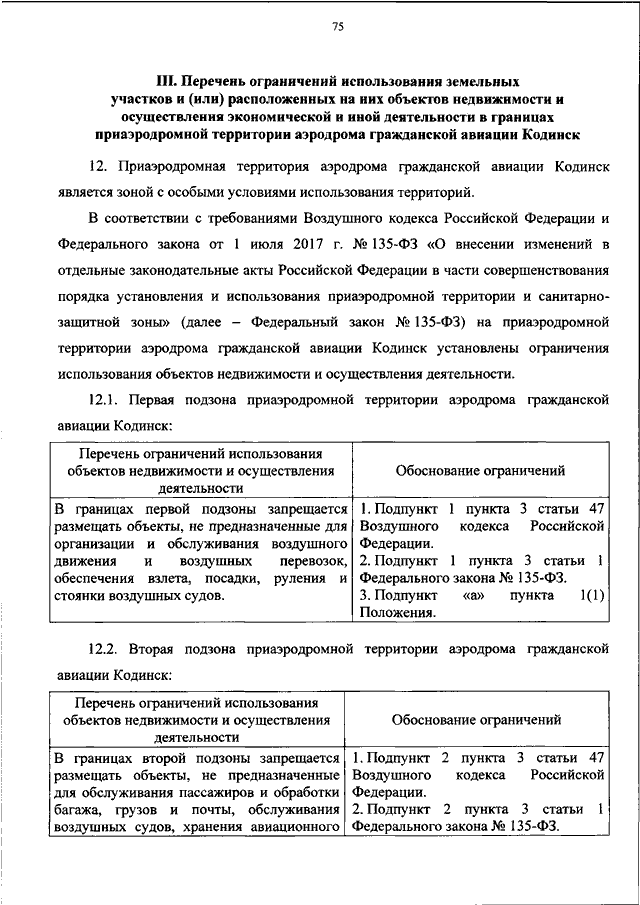 75

III. Перечень ограничений использования земельных участков и (или) расположенных на них объектов недвижимости и осуществления экономической и иной деятельности в границах приаэродромной территории аэродрома гражданской авиации Кодинск

12. Приаэродромная территория аэродрома гражданской авиации Кодинск является зоной с особыми условиями использования территорий.

В соответствии с требованиями Воздушного кодекса Российской Федерации и Федерального закона от 1 июля 2017 г. № 135-ФЗ «О внесении изменений в отдельные законодательные акты Российской Федерации в части совершенствования порядка установления и использования приаэродромной территории и санитарно-защитной зоны» (далее – Федеральный закон № 135-ФЗ) на приаэродромной территории аэродрома гражданской авиации Кодинск установлены ограничения использования объектов недвижимости и осуществления деятельности.

12.1. Первая подзона приаэродромной территории аэродрома гражданской авиации Кодинск:

| Перечень ограничений использования объектов недвижимости и осуществления деятельности | Обоснование ограничений |
|---|---|
| В границах первой подзоны запрещается размещать объекты, не предназначенные для организации и обслуживания воздушного движения и воздушных перевозок, обеспечения взлета, посадки, руления и стоянки воздушных судов. | 1. Подпункт 1 пункта 3 статьи 47 Воздушного кодекса Российской Федерации. 2. Подпункт 1 пункта 3 статьи 1 Федерального закона № 135-ФЗ. 3. Подпункт «а» пункта 1(1) Положения. |

12.2. Вторая подзона приаэродромной территории аэродрома гражданской авиации Кодинск:

| Перечень ограничений использования объектов недвижимости и осуществления деятельности | Обоснование ограничений |
|---|---|
| В границах второй подзоны запрещается размещать объекты, не предназначенные для обслуживания пассажиров и обработки багажа, грузов и почты, обслуживания воздушных судов, хранения авиационного | 1. Подпункт 2 пункта 3 статьи 47 Воздушного кодекса Российской Федерации. 2. Подпункт 2 пункта 3 статьи 1 Федерального закона № 135-ФЗ. |